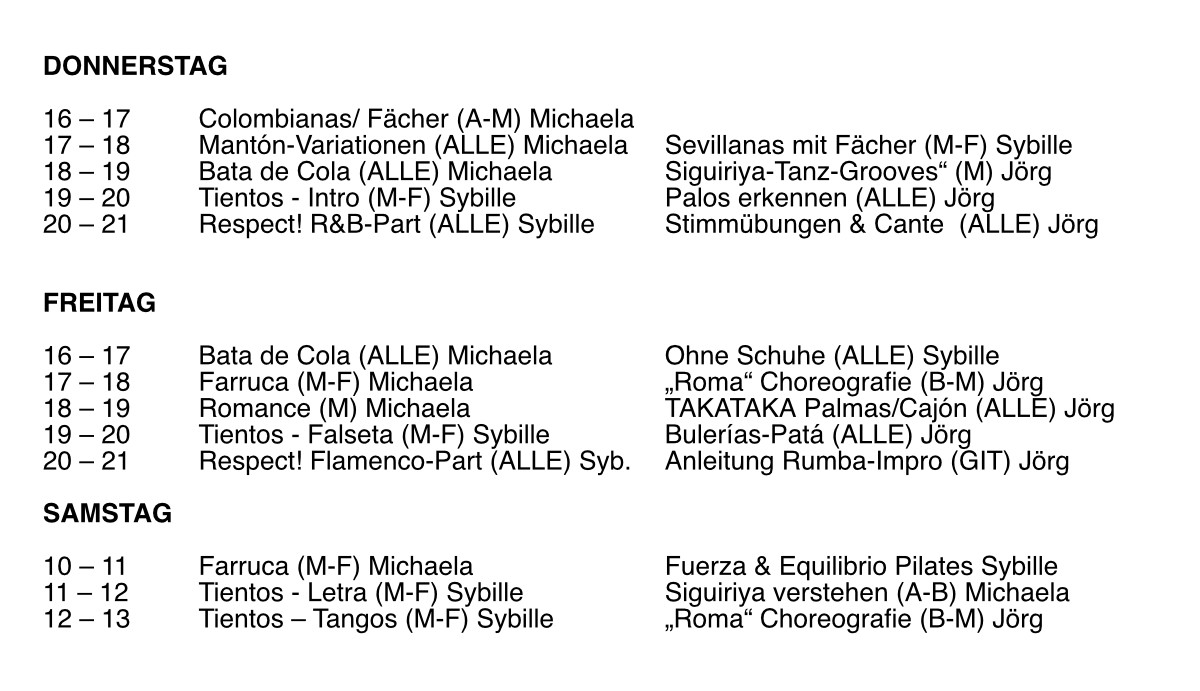 DONNERSTAG

| | | |
|---|---|---|
| 16 – 17 | Colombianas/ Fächer (A-M) Michaela | |
| 17 – 18 | Mantón-Variationen (ALLE) Michaela | Sevillanas mit Fächer (M-F) Sybille |
| 18 – 19 | Bata de Cola (ALLE) Michaela | Siguiriya-Tanz-Grooves“ (M) Jörg |
| 19 – 20 | Tientos - Intro (M-F) Sybille | Palos erkennen (ALLE) Jörg |
| 20 – 21 | Respect! R&B-Part (ALLE) Sybille | Stimmübungen & Cante (ALLE) Jörg |

FREITAG

| | | |
|---|---|---|
| 16 – 17 | Bata de Cola (ALLE) Michaela | Ohne Schuhe (ALLE) Sybille |
| 17 – 18 | Farruca (M-F) Michaela | „Roma“ Choreografie (B-M) Jörg |
| 18 – 19 | Romance (M) Michaela | TAKATAKA Palmas/Cajón (ALLE) Jörg |
| 19 – 20 | Tientos - Falseta (M-F) Sybille | Bulerías-Patá (ALLE) Jörg |
| 20 – 21 | Respect! Flamenco-Part (ALLE) Syb. | Anleitung Rumba-Impro (GIT) Jörg |

SAMSTAG

| | | |
|---|---|---|
| 10 – 11 | Farruca (M-F) Michaela | Fuerza & Equilibrio Pilates Sybille |
| 11 – 12 | Tientos - Letra (M-F) Sybille | Siguiriya verstehen (A-B) Michaela |
| 12 – 13 | Tientos – Tangos (M-F) Sybille | „Roma“ Choreografie (B-M) Jörg |